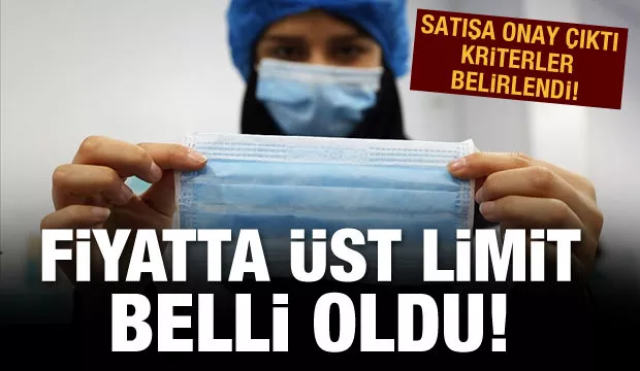 SATIŞA ONAY ÇIKTI KRİTERLER BELİRLENDİ!

FİYATTA ÜST LİMİT BELLİ OLDU!